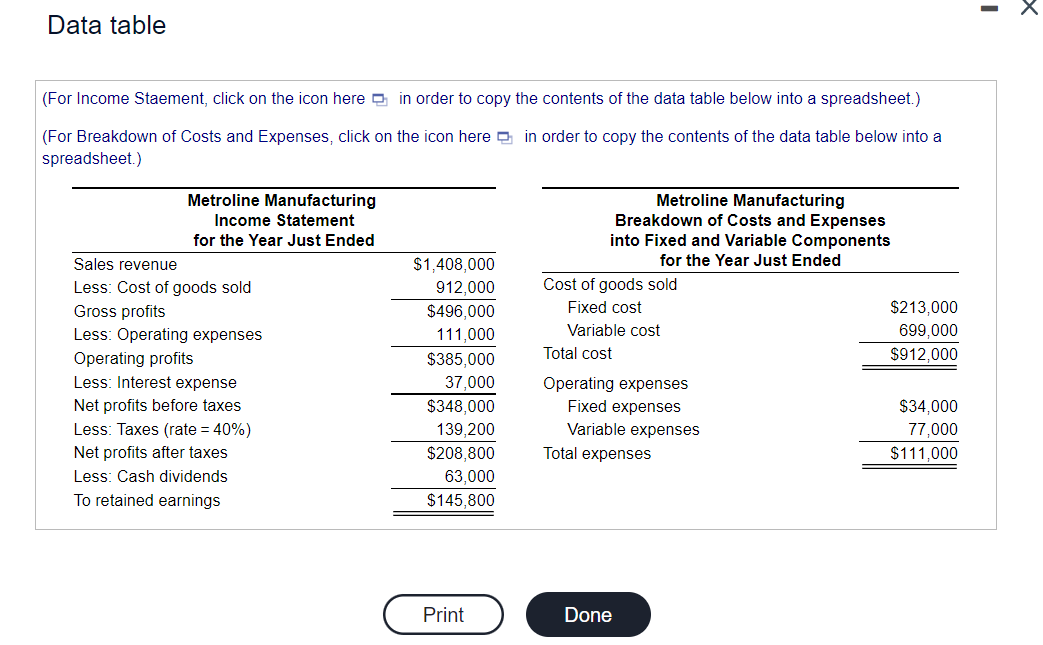 Data table

(For Income Staement, click on the icon here in order to copy the contents of the data table below into a spreadsheet.)

(For Breakdown of Costs and Expenses, click on the icon here in order to copy the contents of the data table below into a spreadsheet.)

Metroline Manufacturing
Income Statement
for the Year Just Ended

| | |
|---|---|
| Sales revenue | $1,408,000 |
| Less: Cost of goods sold | 912,000 |
| Gross profits | $496,000 |
| Less: Operating expenses | 111,000 |
| Operating profits | $385,000 |
| Less: Interest expense | 37,000 |
| Net profits before taxes | $348,000 |
| Less: Taxes (rate = 40%) | 139,200 |
| Net profits after taxes | $208,800 |
| Less: Cash dividends | 63,000 |
| To retained earnings | $145,800 |

Metroline Manufacturing
Breakdown of Costs and Expenses
into Fixed and Variable Components
for the Year Just Ended

| | |
|---|---|
| Cost of goods sold | |
| Fixed cost | $213,000 |
| Variable cost | 699,000 |
| Total cost | $912,000 |
| Operating expenses | |
| Fixed expenses | $34,000 |
| Variable expenses | 77,000 |
| Total expenses | $111,000 |

Print

Done